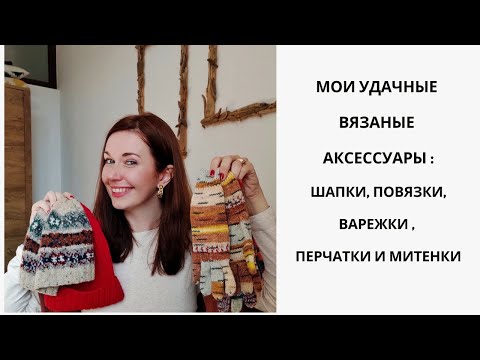 МОИ УДАЧНЫЕ ВЯЗАНЫЕ АКСЕССУАРЫ : ШАПКИ, ПОВЯЗКИ, ВАРЕЖКИ , ПЕРЧАТКИ И МИТЕНКИ